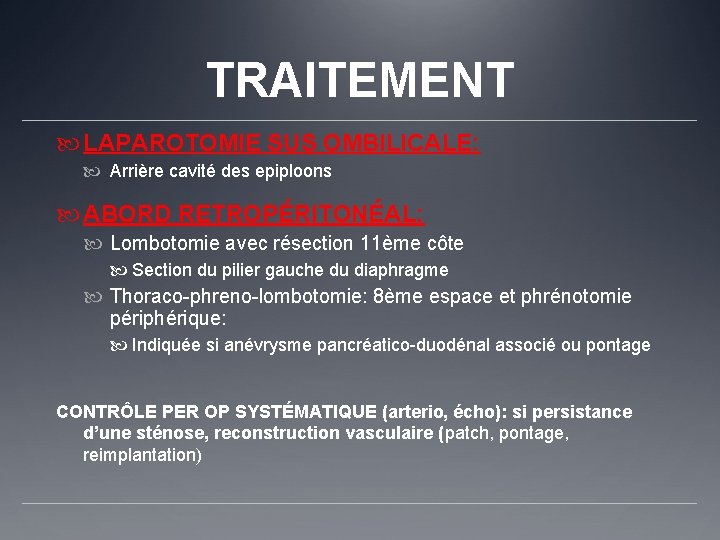 TRAITEMENT

LAPAROTOMIE SUS OMBILICALE:

Arrière cavité des epiploons

ABORD RETROPÉRITONÉAL:

Lombotomie avec résection 11ème côte

Section du pilier gauche du diaphragme

Thoraco-phreno-lombotomie: 8ème espace et phrénotomie périphérique:

Indiquée si anévrysme pancréatico-duodénal associé ou pontage

CONTRÔLE PER OP SYSTÉMATIQUE (arterio, écho): si persistance d'une sténose, reconstruction vasculaire (patch, pontage, reimplantation)